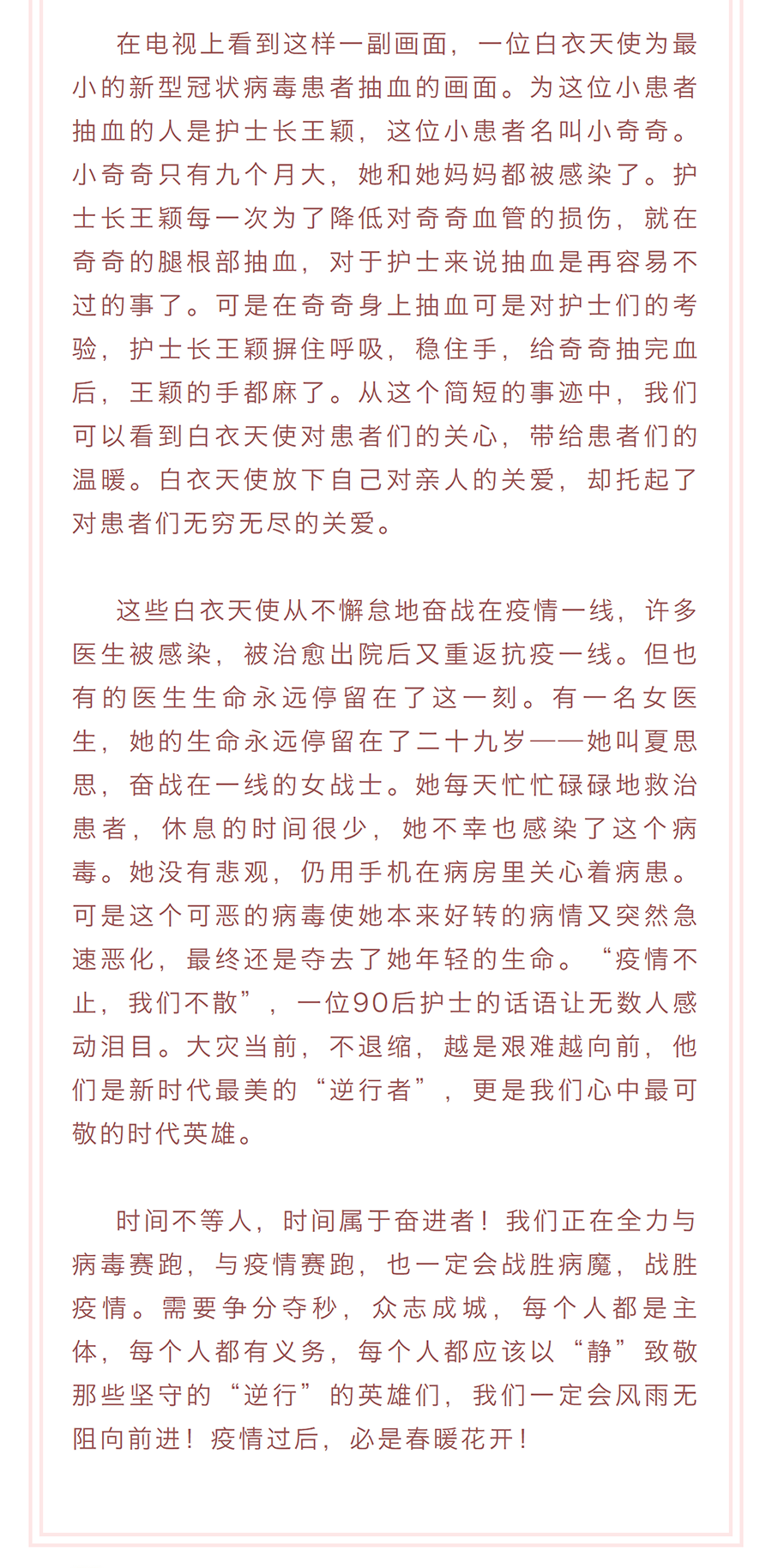 在电视上看到这样一副画面，一位白衣天使为最小的新型冠状病毒患者抽血的画面。为这位小患者抽血的人是护士长王颖，这位小患者名叫小奇奇。小奇奇只有九个月大，她和她妈妈都被感染了。护士长王颖每一次为了降低对奇奇血管的损伤，就在奇奇的腿根部抽血，对于护士来说抽血是再容易不过的事了。可是在奇奇身上抽血可是对护士们的考验，护士长王颖摒住呼吸，稳住手，给奇奇抽完血后，王颖的手都麻了。从这个简短的事迹中，我们可以看到白衣天使对患者们的关心，带给患者们的温暖。白衣天使放下自己对亲人的关爱，却托起了对患者们无穷无尽的关爱。

这些白衣天使从不懈怠地奋战在疫情一线，许多医生被感染，被治愈出院后又重返抗疫一线。但也有的医生生命永远停留在了这一刻。有一名女医生，她的生命永远停留在了二十九岁——她叫夏思思，奋战在一线的女战士。她每天忙忙碌碌地救治患者，休息的时间很少，她不幸也感染了这个病毒。她没有悲观，仍用手机在病房里关心着病患。可是这个可恶的病毒使她本来好转的病情又突然急速恶化，最终还是夺去了她年轻的生命。“疫情不止，我们不散”，一位90后护士的话语让无数人感动泪目。大灾当前，不退缩，越是艰难越向前，他们是新时代最美的“逆行者”，更是我们心中最可敬的时代英雄。

时间不等人，时间属于奋进者！我们正在全力与病毒赛跑，与疫情赛跑，也一定会战胜病魔，战胜疫情。需要争分夺秒，众志成城，每个人都是主体，每个人都有义务，每个人都应该以“静”致敬那些坚守的“逆行”的英雄们，我们一定会风雨无阻向前进！疫情过后，必是春暖花开！